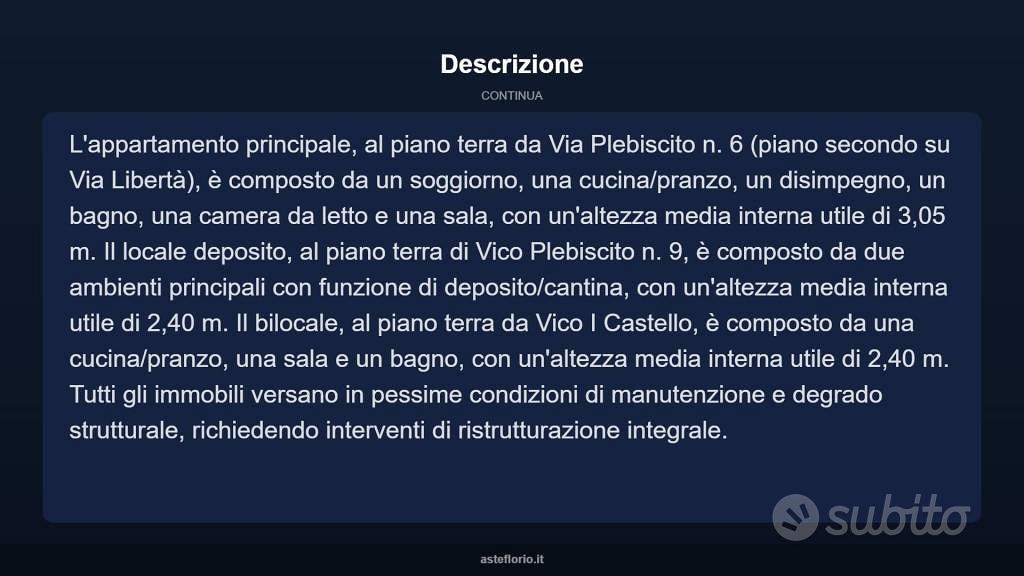 Descrizione

CONTINUA

L'appartamento principale, al piano terra da Via Plebiscito n. 6 (piano secondo su Via Libertà), è composto da un soggiorno, una cucina/pranzo, un disimpegno, un bagno, una camera da letto e una sala, con un'altezza media interna utile di 3,05 m. Il locale deposito, al piano terra di Vico Plebiscito n. 9, è composto da due ambienti principali con funzione di deposito/cantina, con un'altezza media interna utile di 2,40 m. Il bilocale, al piano terra da Vico I Castello, è composto da una cucina/pranzo, una sala e un bagno, con un'altezza media interna utile di 2,40 m. Tutti gli immobili versano in pessime condizioni di manutenzione e degrado strutturale, richiedendo interventi di ristrutturazione integrale.

subito

asteflorio.it